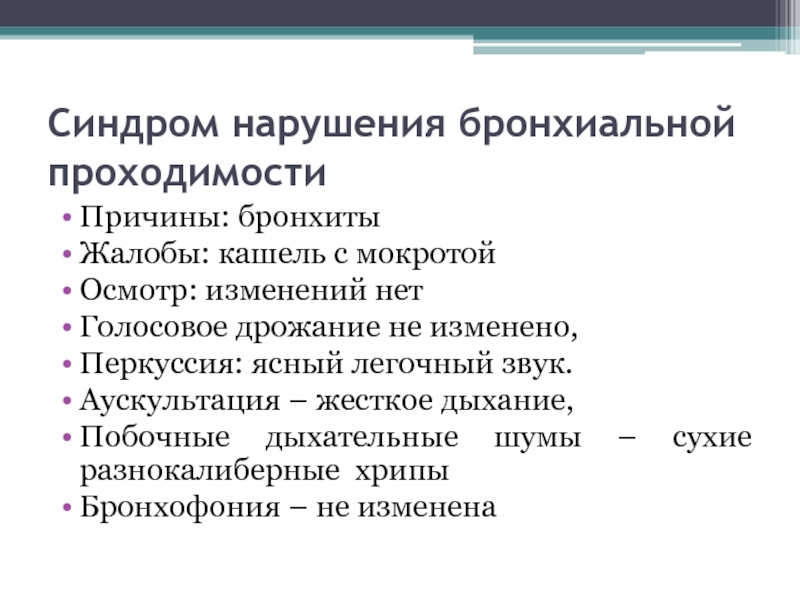 Синдром нарушения бронхиальной проходимости

• Причины: бронхиты
• Жалобы: кашель с мокротой
• Осмотр: изменений нет
• Голосовое дрожание не изменено,
• Перкуссия: ясный легочный звук.
• Аускультация – жесткое дыхание,
• Побочные дыхательные шумы – сухие разнокалиберные хрипы
• Бронхофония – не изменена